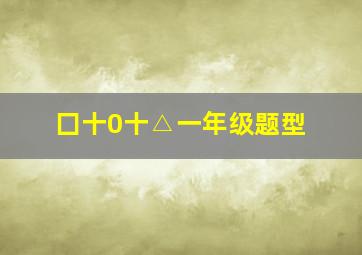 口十0十△一年级题型